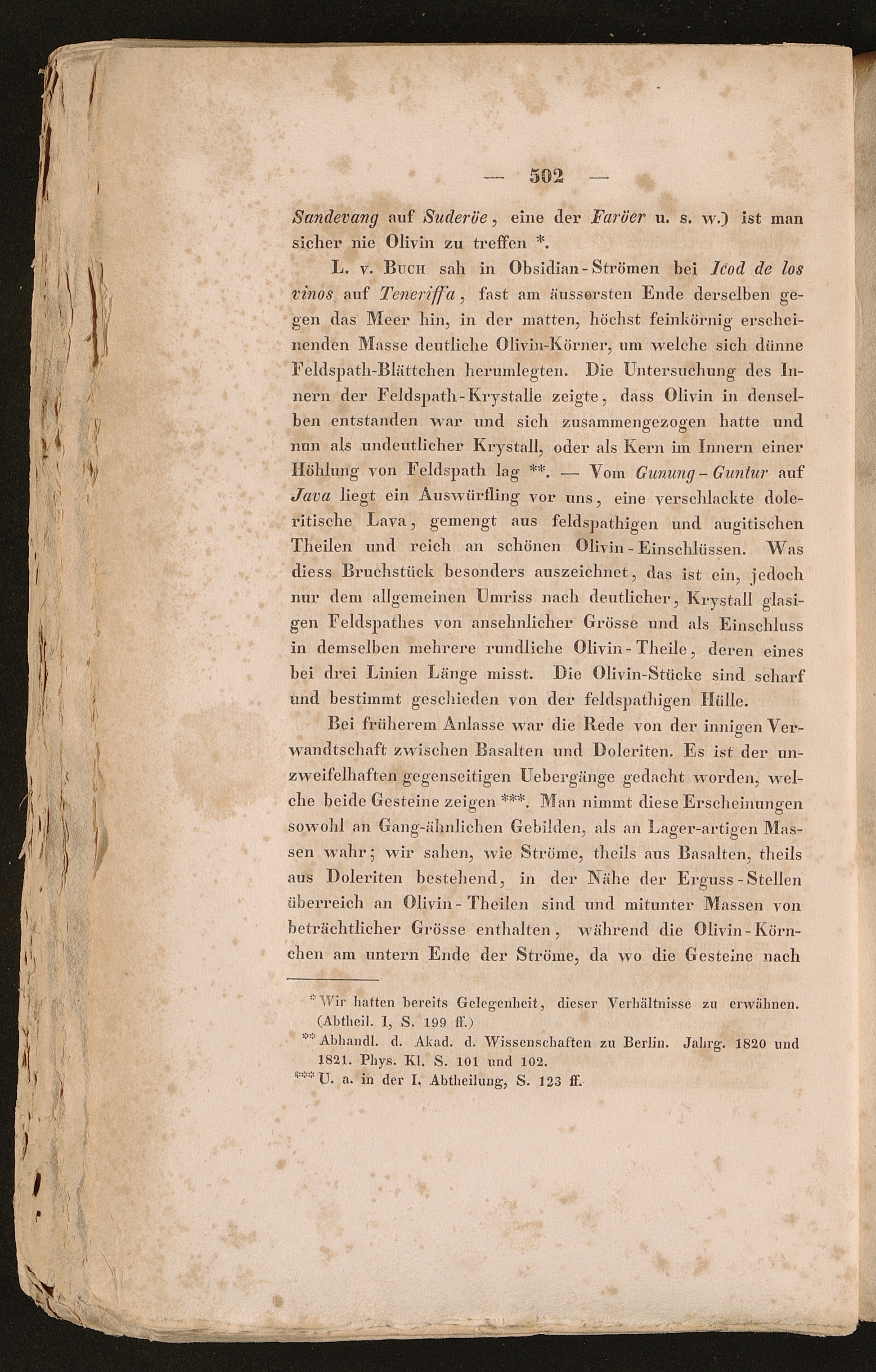 — 502 —

Sandevang auf Suderöe, eine der Faröer u. s. w.) ist man sicher nie Olivin zu treffen *.

L. v. Buch sah in Obsidian-Strömen bei Icod de los vinos auf Teneriffa, fast am äussersten Ende derselben gegen das Meer hin, in der matten, höchst feinkörnig erscheinenden Masse deutliche Olivin-Körner, um welche sich dünne Feldspath-Blättchen herumlegten. Die Untersuchung des Innern der Feldspath-Krystalle zeigte, dass Olivin in denselben entstanden war und sich zusammengezogen hatte und nun als undeutlicher Krystall, oder als Kern im Innern einer Höhlung von Feldspath lag **. — Vom Gunung-Guntur auf Java liegt ein Auswürfling vor uns, eine verschlackte doleritische Lava, gemengt aus feldspathigen und augitischen Theilen und reich an schönen Olivin-Einschlüssen. Was diess Bruchstück besonders auszeichnet, das ist ein, jedoch nur dem allgemeinen Umriss nach deutlicher, Krystall glasigen Feldspathes von ansehnlicher Grösse und als Einschluss in demselben mehrere rundliche Olivin-Theile, deren eines bei drei Linien Länge misst. Die Olivin-Stücke sind scharf und bestimmt geschieden von der feldspathigen Hülle.

Bei früherem Anlasse war die Rede von der innigen Verwandtschaft zwischen Basalten und Doleriten. Es ist der unzweifelhaften gegenseitigen Uebergänge gedacht worden, welche beide Gesteine zeigen ***. Man nimmt diese Erscheinungen sowohl an Gang-ähnlichen Gebilden, als an Lager-artigen Massen wahr; wir sahen, wie Ströme, theils aus Basalten, theils aus Doleriten bestehend, in der Nähe der Erguss-Stellen überreich an Olivin-Theilen sind und mitunter Massen von beträchtlicher Grösse enthalten, während die Olivin-Körnchen am untern Ende der Ströme, da wo die Gesteine nach

* Wir hatten bereits Gelegenheit, dieser Verhältnisse zu erwähnen. (Abtheil. I, S. 199 ff.)

** Abhandl. d. Akad. d. Wissenschaften zu Berlin. Jahrg. 1820 und 1821. Phys. Kl. S. 101 und 102.

*** U. a. in der I. Abtheilung, S. 123 ff.